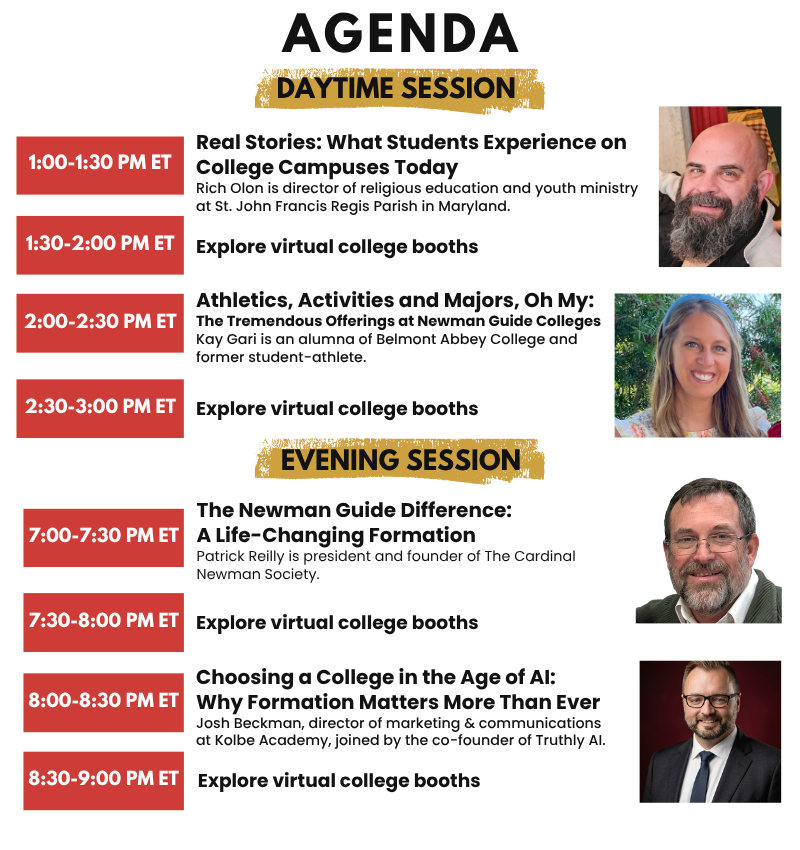 AGENDA

DAYTIME SESSION

1:00-1:30 PM ET

Real Stories: What Students Experience on College Campuses Today
Rich Olon is director of religious education and youth ministry at St. John Francis Regis Parish in Maryland.

1:30-2:00 PM ET

Explore virtual college booths

2:00-2:30 PM ET

Athletics, Activities and Majors, Oh My:
The Tremendous Offerings at Newman Guide Colleges
Kay Gari is an alumna of Belmont Abbey College and former student-athlete.

2:30-3:00 PM ET

Explore virtual college booths

EVENING SESSION

7:00-7:30 PM ET

The Newman Guide Difference:
A Life-Changing Formation
Patrick Reilly is president and founder of The Cardinal Newman Society.

7:30-8:00 PM ET

Explore virtual college booths

8:00-8:30 PM ET

Choosing a College in the Age of AI:
Why Formation Matters More Than Ever
Josh Beckman, director of marketing & communications at Kolbe Academy, joined by the co-founder of Truthly AI.

8:30-9:00 PM ET

Explore virtual college booths